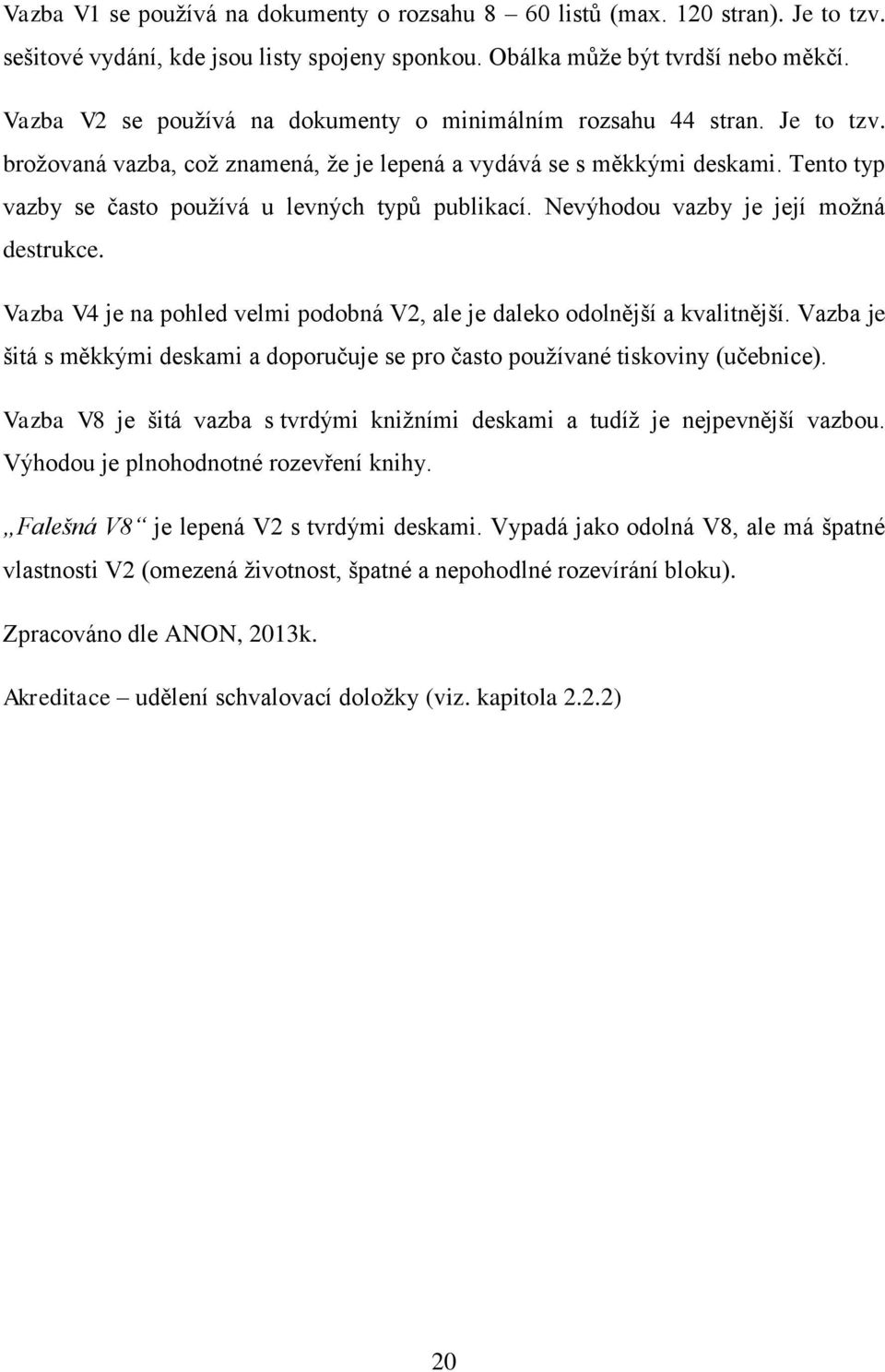 Vazba V1 se používá na dokumenty o rozsahu 8 – 60 listů (max. 120 stran). Je to tzv. sešitové vydání, kde jsou listy spojeny sponkou. Obálka může být tvrdší nebo měkčí.

Vazba V2 se používá na dokumenty o minimálním rozsahu 44 stran. Je to tzv. brožovaná vazba, což znamená, že je lepená a vydává se s měkkými deskami. Tento typ vazby se často používá u levných typů publikací. Nevýhodou vazby je její možná destrukce.

Vazba V4 je na pohled velmi podobná V2, ale je daleko odolnější a kvalitnější. Vazba je šitá s měkkými deskami a doporučuje se pro často používané tiskoviny (učebnice).

Vazba V8 je šitá vazba s tvrdými knižními deskami a tudíž je nejpevnější vazbou. Výhodou je plnohodnotné rozevření knihy.

„Falešná V8“ je lepená V2 s tvrdými deskami. Vypadá jako odolná V8, ale má špatné vlastnosti V2 (omezená životnost, špatné a nepohodlné rozevírání bloku).

Zpracováno dle ANON, 2013k.

Akreditace – udělení schvalovací doložky (viz. kapitola 2.2.2)

20